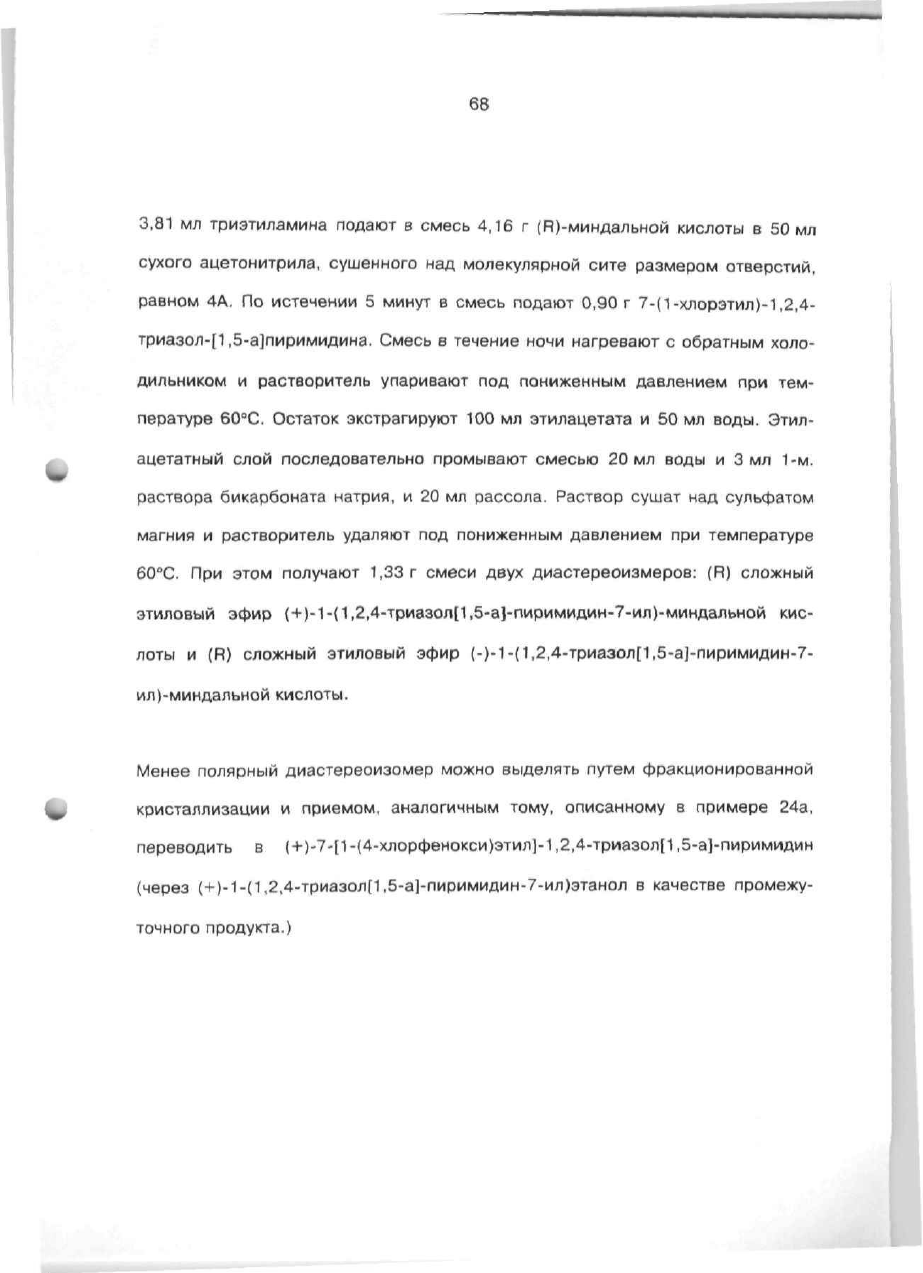 68

3,81 мл триэтиламина подают в смесь 4,16 г (R)-миндальной кислоты в 50 мл сухого ацетонитрила, сушенного над молекулярной сите размером отверстий, равном 4А. По истечении 5 минут в смесь подают 0,90 г 7-(1-хлорэтил)-1,2,4-триазол-[1,5-а]пиримидина. Смесь в течение ночи нагревают с обратным холодильником и растворитель упаривают под пониженным давлением при температуре 60°С. Остаток экстрагируют 100 мл этилацетата и 50 мл воды. Этилацетатный слой последовательно промывают смесью 20 мл воды и 3 мл 1-м. раствора бикарбоната натрия, и 20 мл рассола. Раствор сушат над сульфатом магния и растворитель удаляют под пониженным давлением при температуре 60°С. При этом получают 1,33 г смеси двух диастереоизмеров: (R) сложный этиловый эфир (+)-1-(1,2,4-триазол[1,5-а]-пиримидин-7-ил)-миндальной кислоты и (R) сложный этиловый эфир (-)-1-(1,2,4-триазол[1,5-а]-пиримидин-7-ил)-миндальной кислоты.

Менее полярный диастереоизомер можно выделять путем фракционированной кристаллизации и приемом, аналогичным тому, описанному в примере 24а, переводить в (+)-7-[1-(4-хлорфенокси)этил]-1,2,4-триазол[1,5-а]-пиримидин (через (+)-1-(1,2,4-триазол[1,5-а]-пиримидин-7-ил)этанол в качестве промежуточного продукта.)